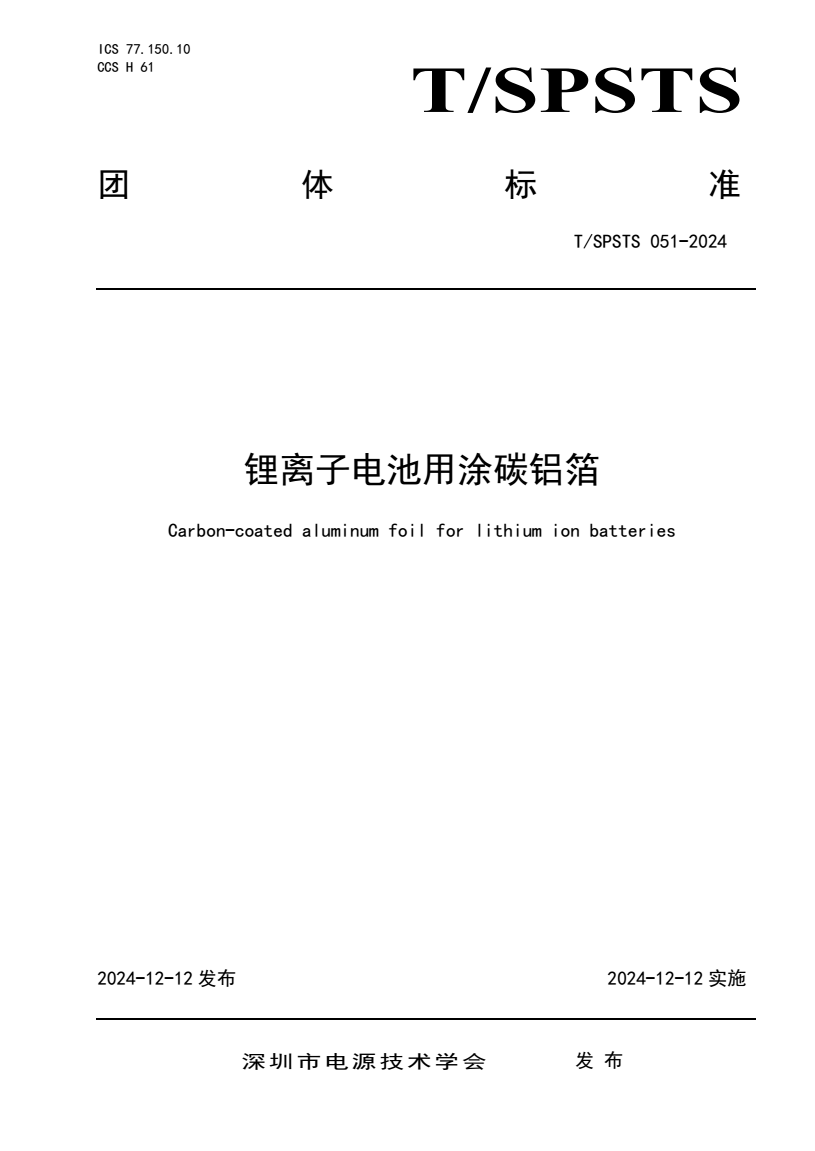 ICS 77.150.10
CCS H 61

T/SPSTS

团 体 标 准

T/SPSTS 051-2024

锂离子电池用涂碳铝箔

Carbon-coated aluminum foil for lithium ion batteries

2024-12-12 发布

2024-12-12 实施

深圳市电源技术学会 发布